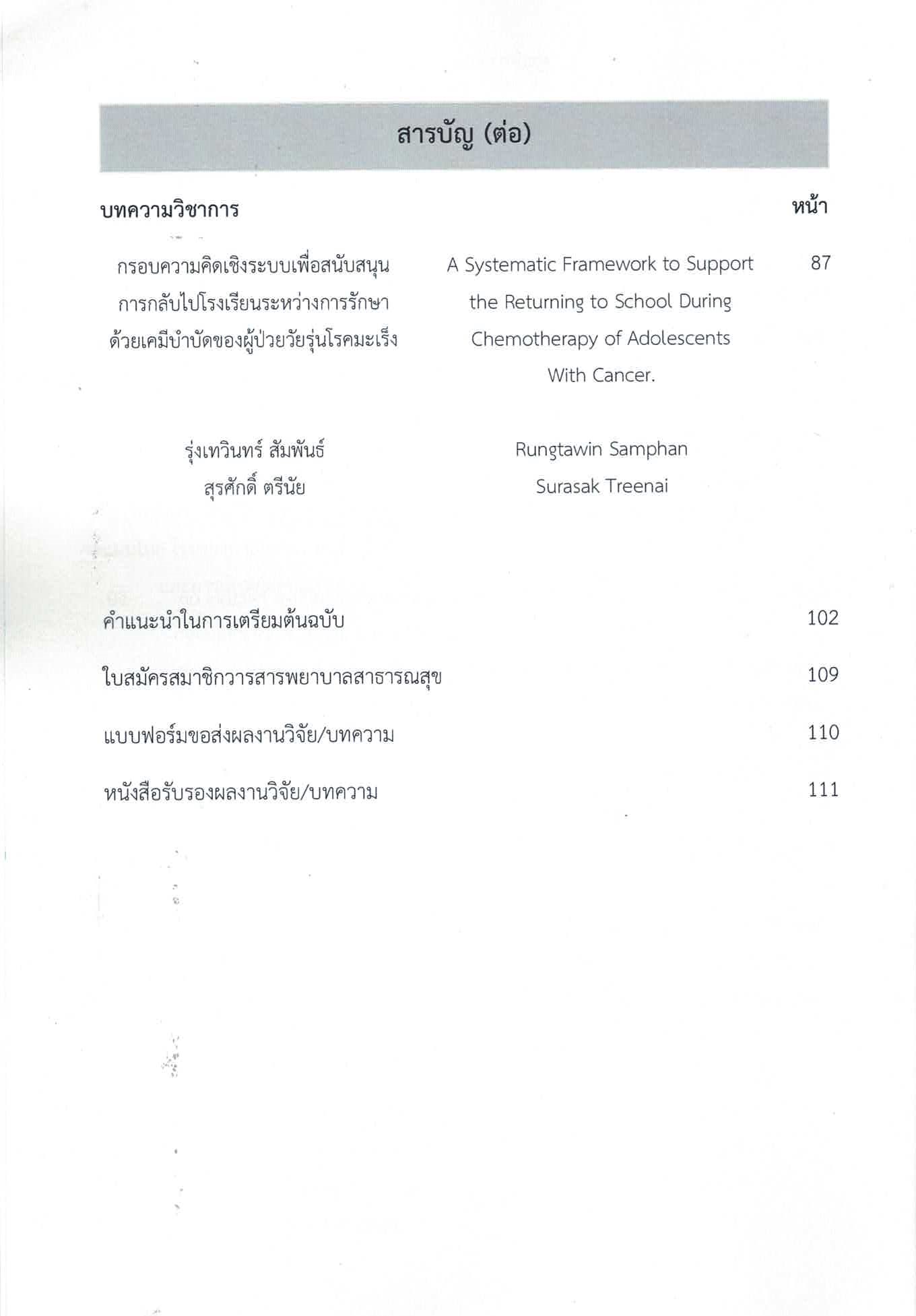 สารบัญ (ต่อ)

บทความวิชาการ

หน้า

กรอบความคิดเชิงระบบเพื่อสนับสนุนการกลับไปโรงเรียนระหว่างการรักษาด้วยเคมีบำบัดของผู้ป่วยวัยรุ่นโรคมะเร็ง

A Systematic Framework to Support the Returning to School During Chemotherapy of Adolescents With Cancer.

87

รุ่งเทวินทร์ สัมพันธ์
สุรศักดิ์ ตรีนัย

Rungtawin Samphan
Surasak Treenai

คำแนะนำในการเตรียมต้นฉบับ 102

ใบสมัครสมาชิกวารสารพยาบาลสาธารณสุข 109

แบบฟอร์มขอส่งผลงานวิจัย/บทความ 110

หนังสือรับรองผลงานวิจัย/บทความ 111